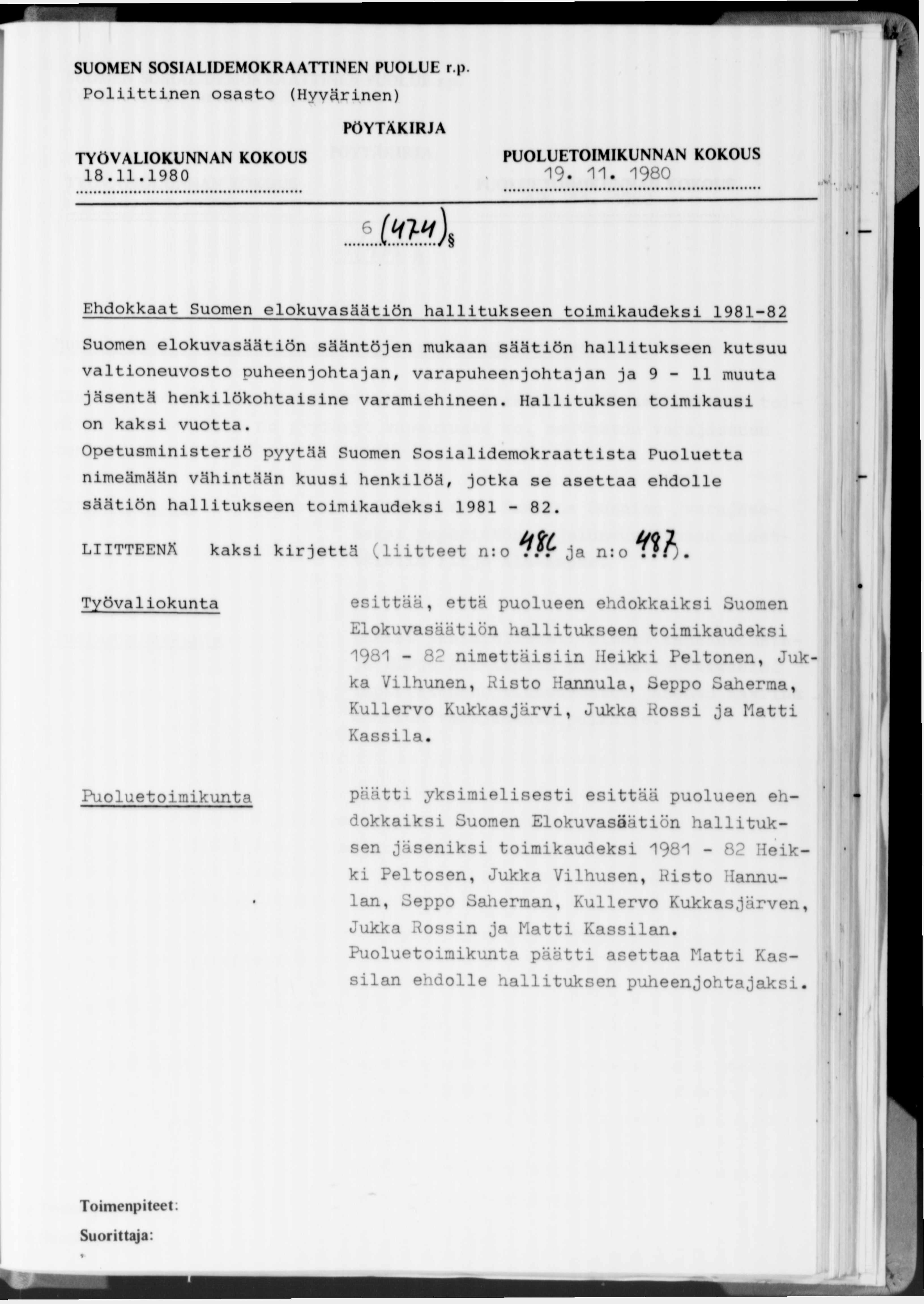 SUOMEN SOSIALIDEMOKRAATTINEN PUOLUE r.p.
Poliittinen osasto (Hyvärinen)

PÖYTÄKIRJA

TYÖVALIOKUNNAN KOKOUS
18.11.1980

PUOLUETOIMIKUNNAN KOKOUS
19. 11. 1980

6 (474) §

Ehdokkaat Suomen elokuvasäätiön hallitukseen toimikaudeksi 1981-82

Suomen elokuvasäätiön sääntöjen mukaan säätiön hallitukseen kutsuu valtioneuvosto puheenjohtajan, varapuheenjohtajan ja 9 - 11 muuta jäsentä henkilökohtaisine varamiehineen. Hallituksen toimikausi on kaksi vuotta.
Opetusministeriö pyytää Suomen Sosialidemokraattista Puoluetta nimeämään vähintään kuusi henkilöä, jotka se asettaa ehdolle säätiön hallitukseen toimikaudeksi 1981 - 82.

LIITTEENÄ kaksi kirjettä (liitteet n:o 486 ja n:o 487).

Työvaliokunta

esittää, että puolueen ehdokkaiksi Suomen Elokuvasäätiön hallitukseen toimikaudeksi 1981 - 82 nimettäisiin Heikki Peltonen, Jukka Vilhunen, Risto Hannula, Seppo Saherma, Kullervo Kukkasjärvi, Jukka Rossi ja Matti Kassila.

Puoluetoimikunta

päätti yksimielisesti esittää puolueen ehdokkaiksi Suomen Elokuvasäätiön hallituksen jäseniksi toimikaudeksi 1981 - 82 Heikki Peltosen, Jukka Vilhusen, Risto Hannulan, Seppo Saherman, Kullervo Kukkasjärven, Jukka Rossin ja Matti Kassilan.
Puoluetoimikunta päätti asettaa Matti Kassilan ehdolle hallituksen puheenjohtajaksi.

Toimenpiteet:

Suorittaja: